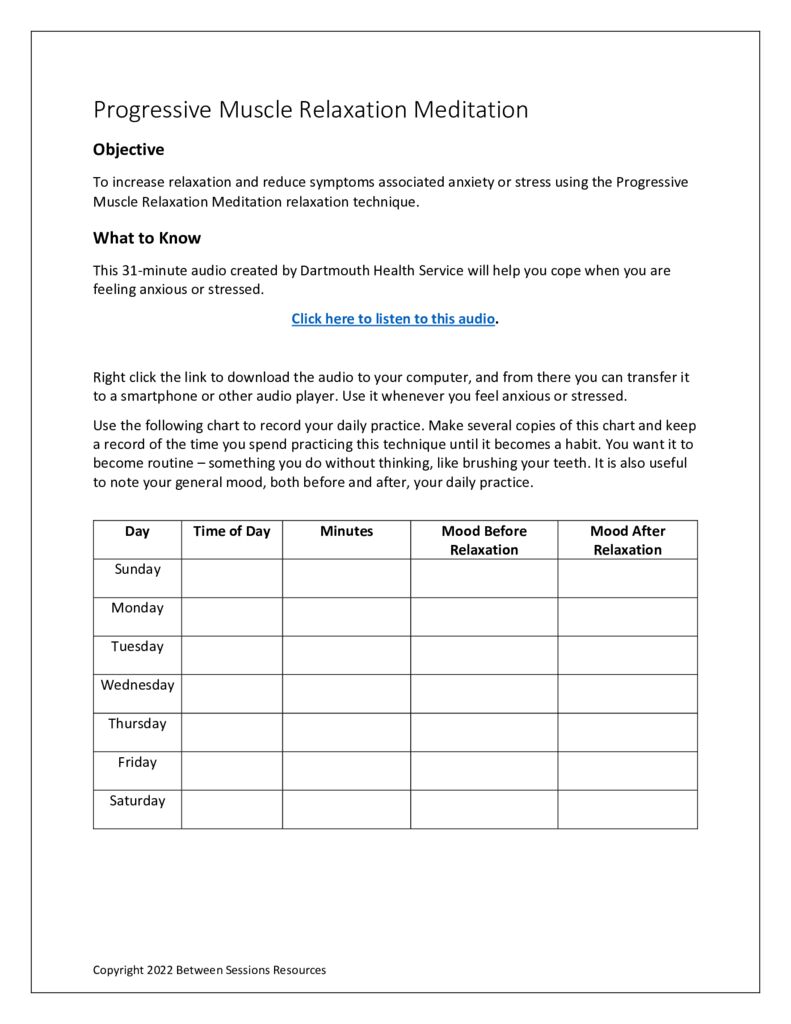 Progressive Muscle Relaxation Meditation

Objective

To increase relaxation and reduce symptoms associated anxiety or stress using the Progressive Muscle Relaxation Meditation relaxation technique.

What to Know

This 31-minute audio created by Dartmouth Health Service will help you cope when you are feeling anxious or stressed.

Click here to listen to this audio.

Right click the link to download the audio to your computer, and from there you can transfer it to a smartphone or other audio player. Use it whenever you feel anxious or stressed.

Use the following chart to record your daily practice. Make several copies of this chart and keep a record of the time you spend practicing this technique until it becomes a habit. You want it to become routine – something you do without thinking, like brushing your teeth. It is also useful to note your general mood, both before and after, your daily practice.

| Day | Time of Day | Minutes | Mood Before Relaxation | Mood After Relaxation |
|---|---|---|---|---|
| Sunday | | | | |
| Monday | | | | |
| Tuesday | | | | |
| Wednesday | | | | |
| Thursday | | | | |
| Friday | | | | |
| Saturday | | | | |

Copyright 2022 Between Sessions Resources